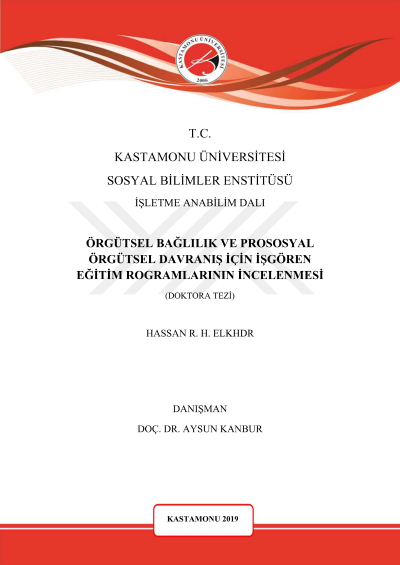 KASTAMONU ÜNİVERSİTESİ
2006

T.C.

KASTAMONU ÜNİVERSİTESİ

SOSYAL BİLİMLER ENSTİTÜSÜ

İŞLETME ANABİLİM DALI

ÖRGÜTSEL BAĞLILIK VE PROSOSYAL ÖRGÜTSEL DAVRANIŞ İÇİN İŞGÖREN EĞİTİM ROGRAMLARININ İNCELENMESİ

(DOKTORA TEZİ)

HASSAN R. H. ELKHDR

DANIŞMAN

DOÇ. DR. AYSUN KANBUR

KASTAMONU 2019